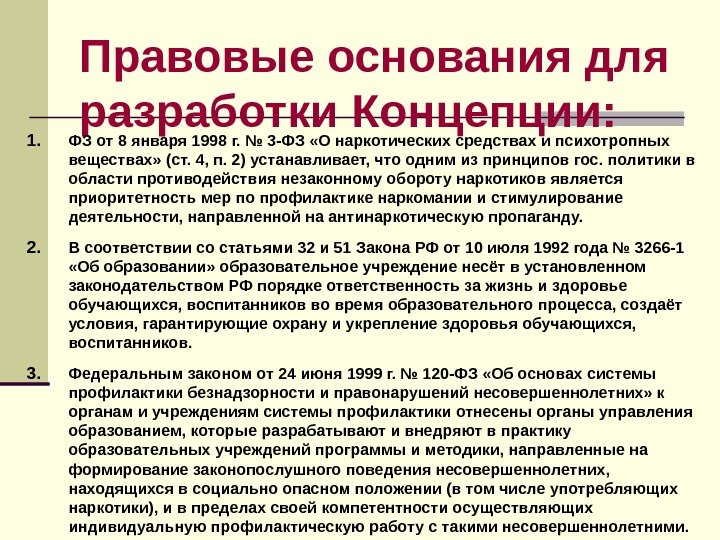 Правовые основания для разработки Концепции:

1. ФЗ от 8 января 1998 г. № 3-ФЗ «О наркотических средствах и психотропных веществах» (ст. 4, п. 2) устанавливает, что одним из принципов гос. политики в области противодействия незаконному обороту наркотиков является приоритетность мер по профилактике наркомании и стимулирование деятельности, направленной на антинаркотическую пропаганду.

2. В соответствии со статьями 32 и 51 Закона РФ от 10 июля 1992 года № 3266-1 «Об образовании» образовательное учреждение несёт в установленном законодательством РФ порядке ответственность за жизнь и здоровье обучающихся, воспитанников во время образовательного процесса, создаёт условия, гарантирующие охрану и укрепление здоровья обучающихся, воспитанников.

3. Федеральным законом от 24 июня 1999 г. № 120-ФЗ «Об основах системы профилактики безнадзорности и правонарушений несовершеннолетних» к органам и учреждениям системы профилактики отнесены органы управления образованием, которые разрабатывают и внедряют в практику образовательных учреждений программы и методики, направленные на формирование законопослушного поведения несовершеннолетних, находящихся в социально опасном положении (в том числе употребляющих наркотики), и в пределах своей компетентности осуществляющих индивидуальную профилактическую работу с такими несовершеннолетними.